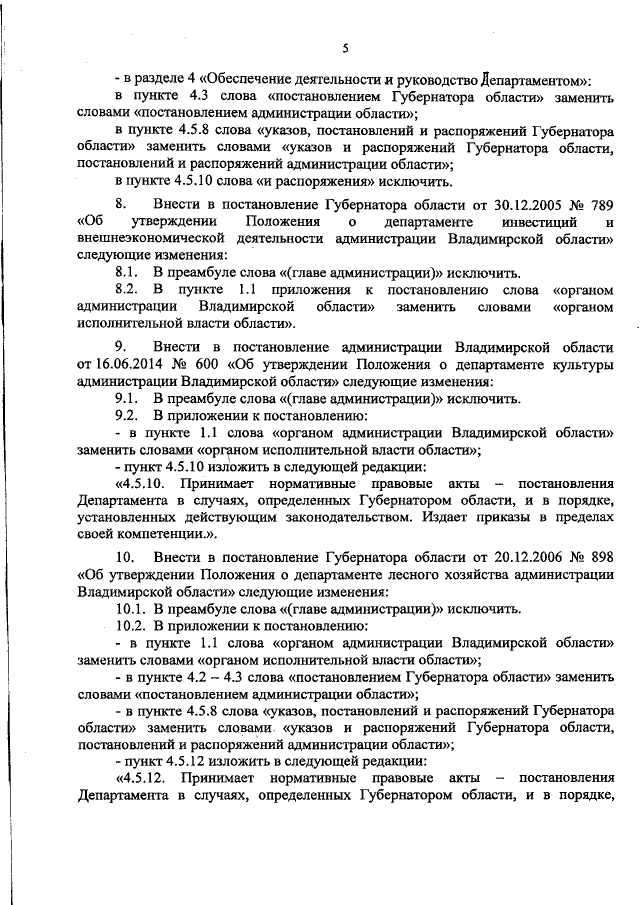 5

- в разделе 4 «Обеспечение деятельности и руководство Департаментом»:

в пункте 4.3 слова «постановлением Губернатора области» заменить словами «постановлением администрации области»;

в пункте 4.5.8 слова «указов, постановлений и распоряжений Губернатора области» заменить словами «указов и распоряжений Губернатора области, постановлений и распоряжений администрации области»;

в пункте 4.5.10 слова «и распоряжения» исключить.

8. Внести в постановление Губернатора области от 30.12.2005 № 789 «Об утверждении Положения о департаменте инвестиций и внешнеэкономической деятельности администрации Владимирской области» следующие изменения:

8.1. В преамбуле слова «(главе администрации)» исключить.

8.2. В пункте 1.1 приложения к постановлению слова «органом администрации Владимирской области» заменить словами «органом исполнительной власти области».

9. Внести в постановление администрации Владимирской области от 16.06.2014 № 600 «Об утверждении Положения о департаменте культуры администрации Владимирской области» следующие изменения:

9.1. В преамбуле слова «(главе администрации)» исключить.

9.2. В приложении к постановлению:

- в пункте 1.1 слова «органом администрации Владимирской области» заменить словами «органом исполнительной власти области»;

- пункт 4.5.10 изложить в следующей редакции:

«4.5.10. Принимает нормативные правовые акты – постановления Департамента в случаях, определенных Губернатором области, и в порядке, установленных действующим законодательством. Издает приказы в пределах своей компетенции.».

10. Внести в постановление Губернатора области от 20.12.2006 № 898 «Об утверждении Положения о департаменте лесного хозяйства администрации Владимирской области» следующие изменения:

10.1. В преамбуле слова «(главе администрации)» исключить.

10.2. В приложении к постановлению:

- в пункте 1.1 слова «органом администрации Владимирской области» заменить словами «органом исполнительной власти области»;

- в пункте 4.2 – 4.3 слова «постановлением Губернатора области» заменить словами «постановлением администрации области»;

- в пункте 4.5.8 слова «указов, постановлений и распоряжений Губернатора области» заменить словами «указов и распоряжений Губернатора области, постановлений и распоряжений администрации области»;

- пункт 4.5.12 изложить в следующей редакции:

«4.5.12. Принимает нормативные правовые акты – постановления Департамента в случаях, определенных Губернатором области, и в порядке,